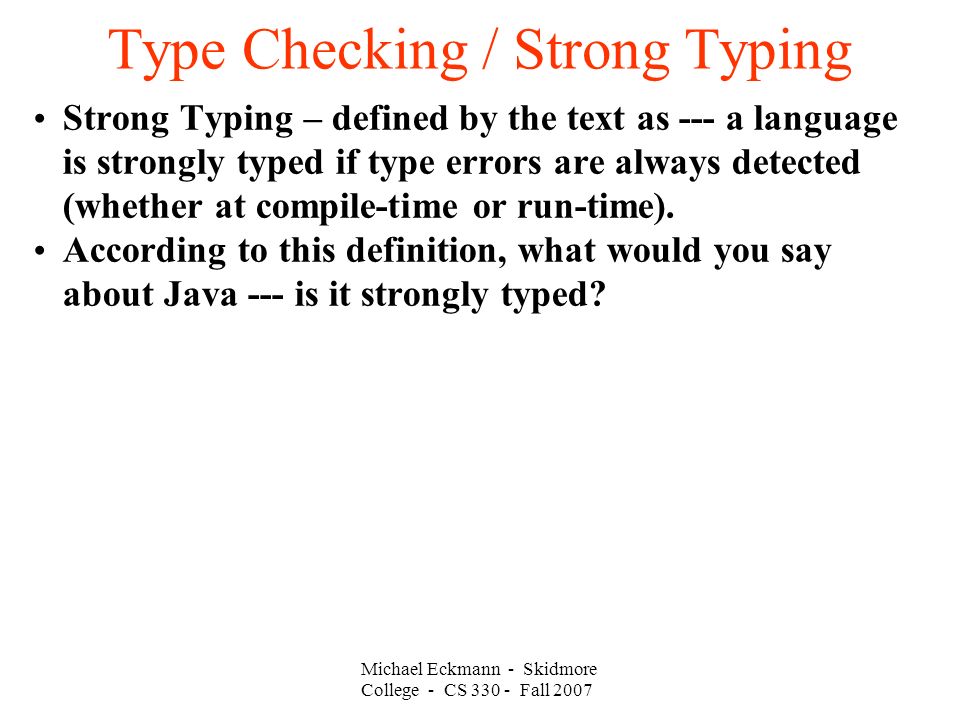 Type Checking / Strong Typing

• Strong Typing – defined by the text as --- a language is strongly typed if type errors are always detected (whether at compile-time or run-time).
• According to this definition, what would you say about Java --- is it strongly typed?

Michael Eckmann - Skidmore College - CS 330 - Fall 2007